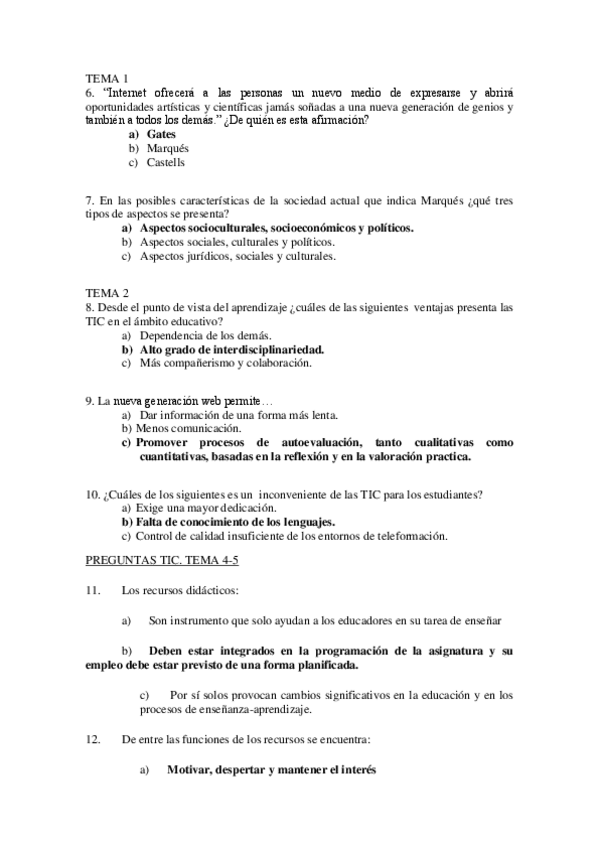 TEMA 1
6. "Internet ofrecerá a las personas un nuevo medio de expresarse y abrirá oportunidades artísticas y científicas jamás soñadas a una nueva generación de genios y también a todos los demás." ¿De quién es esta afirmación?
a) Gates
b) Marqués
c) Castells

7. En las posibles características de la sociedad actual que indica Marqués ¿qué tres tipos de aspectos se presenta?
a) Aspectos socioculturales, socioeconómicos y políticos.
b) Aspectos sociales, culturales y políticos.
c) Aspectos jurídicos, sociales y culturales.

TEMA 2
8. Desde el punto de vista del aprendizaje ¿cuáles de las siguientes ventajas presenta las TIC en el ámbito educativo?
a) Dependencia de los demás.
b) Alto grado de interdisciplinariedad.
c) Más compañerismo y colaboración.

9. La nueva generación web permite…
a) Dar información de una forma más lenta.
b) Menos comunicación.
c) Promover procesos de autoevaluación, tanto cualitativas como cuantitativas, basadas en la reflexión y en la valoración practica.

10. ¿Cuáles de los siguientes es un inconveniente de las TIC para los estudiantes?
a) Exige una mayor dedicación.
b) Falta de conocimiento de los lenguajes.
c) Control de calidad insuficiente de los entornos de teleformación.

PREGUNTAS TIC. TEMA 4-5

11. Los recursos didácticos:

a) Son instrumento que solo ayudan a los educadores en su tarea de enseñar

b) Deben estar integrados en la programación de la asignatura y su empleo debe estar previsto de una forma planificada.

c) Por sí solos provocan cambios significativos en la educación y en los procesos de enseñanza-aprendizaje.

12. De entre las funciones de los recursos se encuentra:

a) Motivar, despertar y mantener el interés